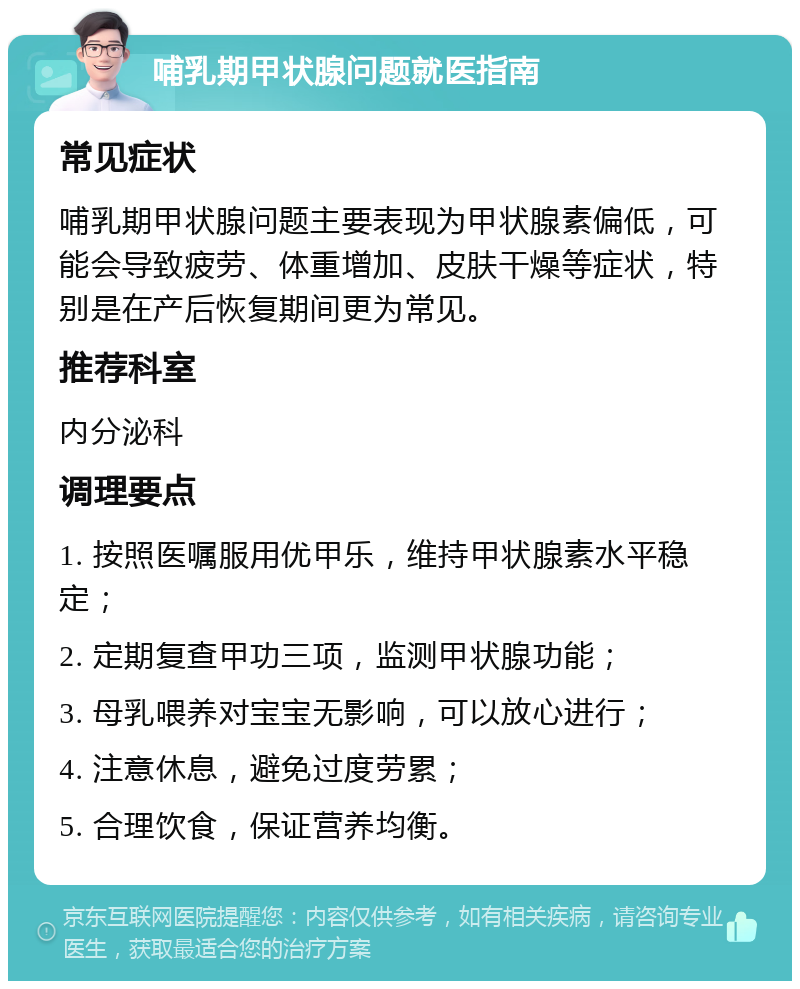 哺乳期甲状腺问题就医指南

常见症状

哺乳期甲状腺问题主要表现为甲状腺素偏低，可能会导致疲劳、体重增加、皮肤干燥等症状，特别是在产后恢复期间更为常见。

推荐科室

内分泌科

调理要点

1. 按照医嘱服用优甲乐，维持甲状腺素水平稳定；

2. 定期复查甲功三项，监测甲状腺功能；

3. 母乳喂养对宝宝无影响，可以放心进行；

4. 注意休息，避免过度劳累；

5. 合理饮食，保证营养均衡。

京东互联网医院提醒您：内容仅供参考，如有相关疾病，请咨询专业医生，获取最适合您的治疗方案